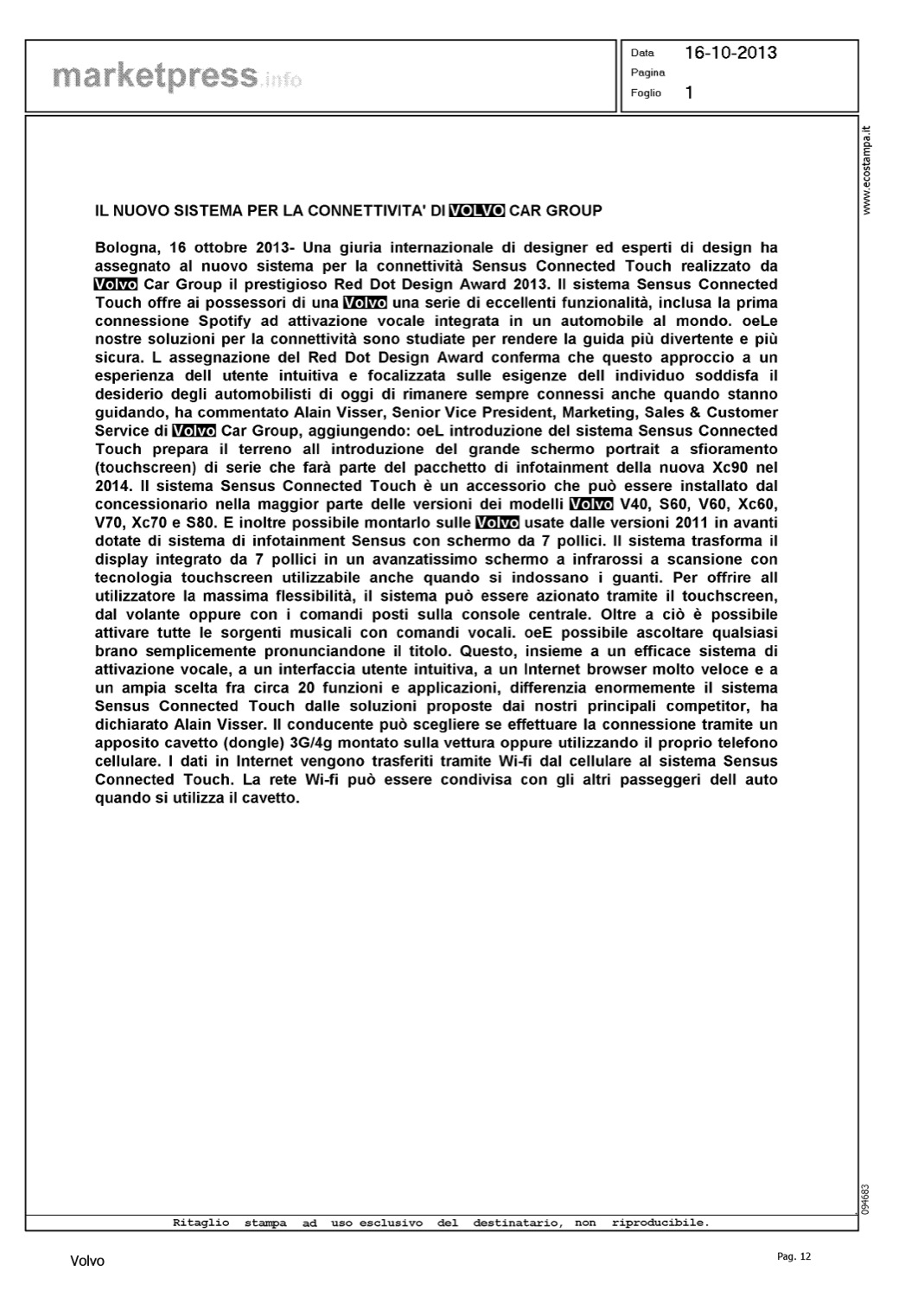 marketpress.info

Data 16-10-2013
Pagina
Foglio 1

www.ecostampa.it

IL NUOVO SISTEMA PER LA CONNETTIVITA' DI VOLVO CAR GROUP

Bologna, 16 ottobre 2013- Una giuria internazionale di designer ed esperti di design ha assegnato al nuovo sistema per la connettività Sensus Connected Touch realizzato da Volvo Car Group il prestigioso Red Dot Design Award 2013. Il sistema Sensus Connected Touch offre ai possessori di una Volvo una serie di eccellenti funzionalità, inclusa la prima connessione Spotify ad attivazione vocale integrata in un automobile al mondo. oeLe nostre soluzioni per la connettività sono studiate per rendere la guida più divertente e più sicura. L assegnazione del Red Dot Design Award conferma che questo approccio a un esperienza dell utente intuitiva e focalizzata sulle esigenze dell individuo soddisfa il desiderio degli automobilisti di oggi di rimanere sempre connessi anche quando stanno guidando, ha commentato Alain Visser, Senior Vice President, Marketing, Sales & Customer Service di Volvo Car Group, aggiungendo: oeL introduzione del sistema Sensus Connected Touch prepara il terreno all introduzione del grande schermo portrait a sfioramento (touchscreen) di serie che farà parte del pacchetto di infotainment della nuova Xc90 nel 2014. Il sistema Sensus Connected Touch è un accessorio che può essere installato dal concessionario nella maggior parte delle versioni dei modelli Volvo V40, S60, V60, Xc60, V70, Xc70 e S80. E inoltre possibile montarlo sulle Volvo usate dalle versioni 2011 in avanti dotate di sistema di infotainment Sensus con schermo da 7 pollici. Il sistema trasforma il display integrato da 7 pollici in un avanzatissimo schermo a infrarossi a scansione con tecnologia touchscreen utilizzabile anche quando si indossano i guanti. Per offrire all utilizzatore la massima flessibilità, il sistema può essere azionato tramite il touchscreen, dal volante oppure con i comandi posti sulla console centrale. Oltre a ciò è possibile attivare tutte le sorgenti musicali con comandi vocali. oeE possibile ascoltare qualsiasi brano semplicemente pronunciandone il titolo. Questo, insieme a un efficace sistema di attivazione vocale, a un interfaccia utente intuitiva, a un Internet browser molto veloce e a un ampia scelta fra circa 20 funzioni e applicazioni, differenzia enormemente il sistema Sensus Connected Touch dalle soluzioni proposte dai nostri principali competitor, ha dichiarato Alain Visser. Il conducente può scegliere se effettuare la connessione tramite un apposito cavetto (dongle) 3G/4g montato sulla vettura oppure utilizzando il proprio telefono cellulare. I dati in Internet vengono trasferiti tramite Wi-fi dal cellulare al sistema Sensus Connected Touch. La rete Wi-fi può essere condivisa con gli altri passeggeri dell auto quando si utilizza il cavetto.

094683

Ritaglio stampa ad uso esclusivo del destinatario, non riproducibile.

Volvo

Pag. 12